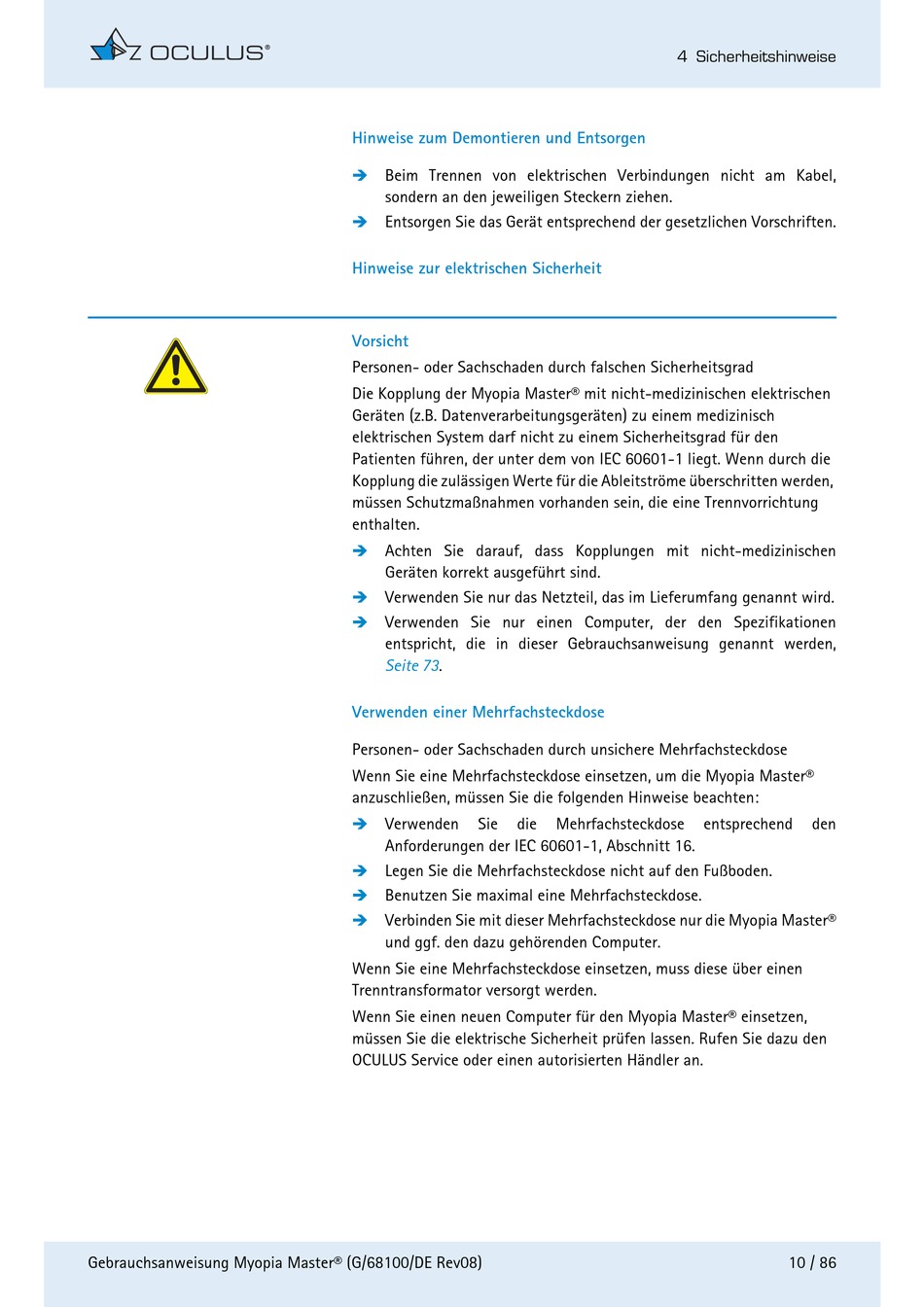 OCULUS®

4 Sicherheitshinweise

Hinweise zum Demontieren und Entsorgen

➔ Beim Trennen von elektrischen Verbindungen nicht am Kabel, sondern an den jeweiligen Steckern ziehen.
➔ Entsorgen Sie das Gerät entsprechend der gesetzlichen Vorschriften.

Hinweise zur elektrischen Sicherheit

Vorsicht

Personen- oder Sachschaden durch falschen Sicherheitsgrad

Die Kopplung der Myopia Master® mit nicht-medizinischen elektrischen Geräten (z.B. Datenverarbeitungsgeräten) zu einem medizinisch elektrischen System darf nicht zu einem Sicherheitsgrad für den Patienten führen, der unter dem von IEC 60601-1 liegt. Wenn durch die Kopplung die zulässigen Werte für die Ableitströme überschritten werden, müssen Schutzmaßnahmen vorhanden sein, die eine Trennvorrichtung enthalten.

➔ Achten Sie darauf, dass Kopplungen mit nicht-medizinischen Geräten korrekt ausgeführt sind.
➔ Verwenden Sie nur das Netzteil, das im Lieferumfang genannt wird.
➔ Verwenden Sie nur einen Computer, der den Spezifikationen entspricht, die in dieser Gebrauchsanweisung genannt werden, Seite 73.

Verwenden einer Mehrfachsteckdose

Personen- oder Sachschaden durch unsichere Mehrfachsteckdose

Wenn Sie eine Mehrfachsteckdose einsetzen, um die Myopia Master® anzuschließen, müssen Sie die folgenden Hinweise beachten:

➔ Verwenden Sie die Mehrfachsteckdose entsprechend den Anforderungen der IEC 60601-1, Abschnitt 16.
➔ Legen Sie die Mehrfachsteckdose nicht auf den Fußboden.
➔ Benutzen Sie maximal eine Mehrfachsteckdose.
➔ Verbinden Sie mit dieser Mehrfachsteckdose nur die Myopia Master® und ggf. den dazu gehörenden Computer.

Wenn Sie eine Mehrfachsteckdose einsetzen, muss diese über einen Trenntransformator versorgt werden.

Wenn Sie einen neuen Computer für den Myopia Master® einsetzen, müssen Sie die elektrische Sicherheit prüfen lassen. Rufen Sie dazu den OCULUS Service oder einen autorisierten Händler an.

Gebrauchsanweisung Myopia Master® (G/68100/DE Rev08)

10 / 86